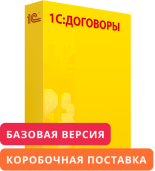 1С

1С:ДОГОВОРЫ

БАЗОВАЯ ВЕРСИЯ

КОРОБОЧНАЯ ПОСТАВКА